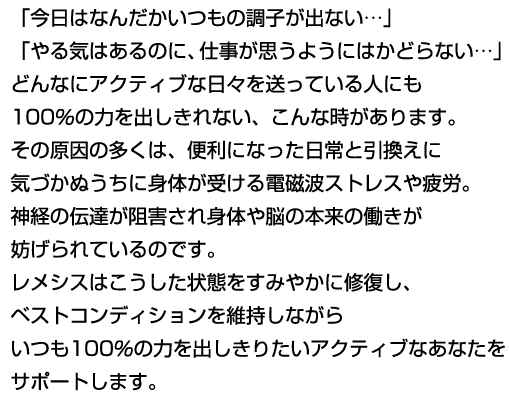 「今日はなんだかいつもの調子が出ない…」
「やる気はあるのに、仕事が思うようにはかどらない…」
どんなにアクティブな日々を送っている人にも
100%の力を出しきれない、こんな時があります。
その原因の多くは、便利になった日常と引換えに
気づかぬうちに身体が受ける電磁波ストレスや疲労。
神経の伝達が阻害され身体や脳の本来の働きが
妨げられているのです。
レメシスはこうした状態をすみやかに修復し、
ベストコンディションを維持しながら
いつも100%の力を出しきりたいアクティブなあなたを
サポートします。